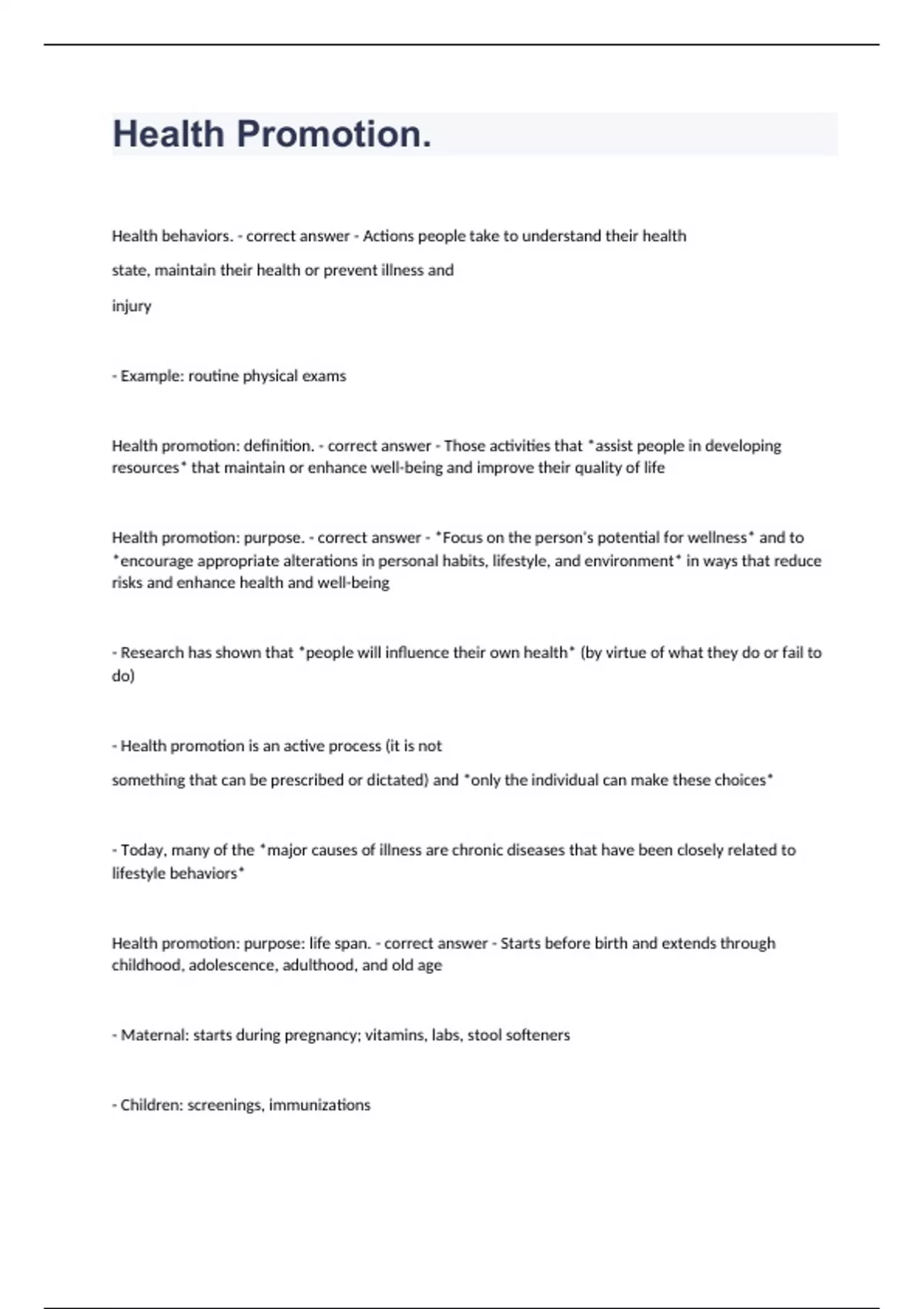 Health Promotion.

Health behaviors. - correct answer - Actions people take to understand their health state, maintain their health or prevent illness and injury

- Example: routine physical exams

Health promotion: definition. - correct answer - Those activities that *assist people in developing resources* that maintain or enhance well-being and improve their quality of life

Health promotion: purpose. - correct answer - *Focus on the person's potential for wellness* and to *encourage appropriate alterations in personal habits, lifestyle, and environment* in ways that reduce risks and enhance health and well-being

- Research has shown that *people will influence their own health* (by virtue of what they do or fail to do)

- Health promotion is an active process (it is not something that can be prescribed or dictated) and *only the individual can make these choices*

- Today, many of the *major causes of illness are chronic diseases that have been closely related to lifestyle behaviors*

Health promotion: purpose: life span. - correct answer - Starts before birth and extends through childhood, adolescence, adulthood, and old age

- Maternal: starts during pregnancy; vitamins, labs, stool softeners

- Children: screenings, immunizations